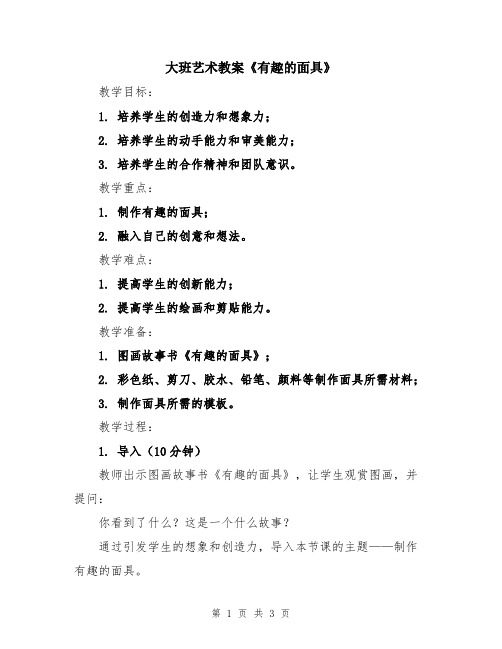 大班艺术教案《有趣的面具》

教学目标：

1. 培养学生的创造力和想象力；

2. 培养学生的动手能力和审美能力；

3. 培养学生的合作精神和团队意识。

教学重点：

1. 制作有趣的面具；

2. 融入自己的创意和想法。

教学难点：

1. 提高学生的创新能力；

2. 提高学生的绘画和剪贴能力。

教学准备：

1. 图画故事书《有趣的面具》；

2. 彩色纸、剪刀、胶水、铅笔、颜料等制作面具所需材料；

3. 制作面具所需的模板。

教学过程：

1. 导入（10分钟）

教师出示图画故事书《有趣的面具》，让学生观赏图画，并提问：

你看到了什么？这是一个什么故事？

通过引发学生的想象和创造力，导入本节课的主题——制作有趣的面具。

第 1 页 共 3 页